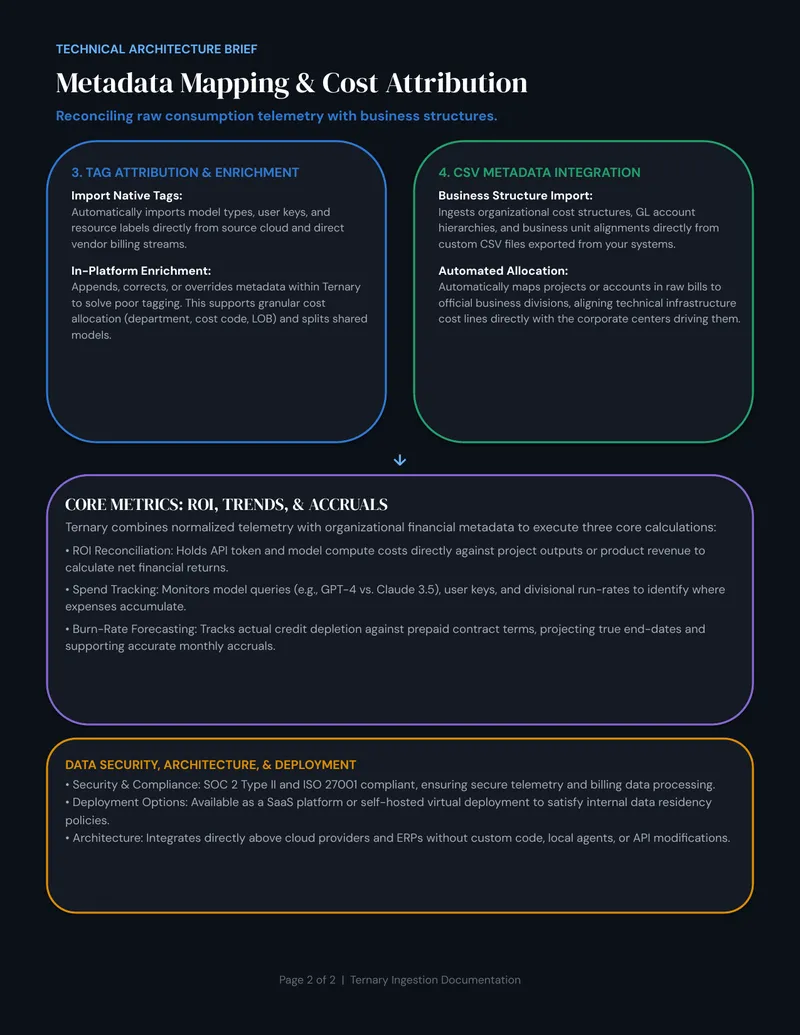 TECHNICAL ARCHITECTURE BRIEF

Metadata Mapping & Cost Attribution

Reconciling raw consumption telemetry with business structures.

3. TAG ATTRIBUTION & ENRICHMENT

Import Native Tags:
Automatically imports model types, user keys, and resource labels directly from source cloud and direct vendor billing streams.

In-Platform Enrichment:
Appends, corrects, or overrides metadata within Ternary to solve poor tagging. This supports granular cost allocation (department, cost code, LOB) and splits shared models.

4. CSV METADATA INTEGRATION

Business Structure Import:
Ingests organizational cost structures, GL account hierarchies, and business unit alignments directly from custom CSV files exported from your systems.

Automated Allocation:
Automatically maps projects or accounts in raw bills to official business divisions, aligning technical infrastructure cost lines directly with the corporate centers driving them.

CORE METRICS: ROI, TRENDS, & ACCRUALS

Ternary combines normalized telemetry with organizational financial metadata to execute three core calculations:

• ROI Reconciliation: Holds API token and model compute costs directly against project outputs or product revenue to calculate net financial returns.

• Spend Tracking: Monitors model queries (e.g., GPT-4 vs. Claude 3.5), user keys, and divisional run-rates to identify where expenses accumulate.

• Burn-Rate Forecasting: Tracks actual credit depletion against prepaid contract terms, projecting true end-dates and supporting accurate monthly accruals.

DATA SECURITY, ARCHITECTURE, & DEPLOYMENT

• Security & Compliance: SOC 2 Type II and ISO 27001 compliant, ensuring secure telemetry and billing data processing.
• Deployment Options: Available as a SaaS platform or self-hosted virtual deployment to satisfy internal data residency policies.
• Architecture: Integrates directly above cloud providers and ERPs without custom code, local agents, or API modifications.

Page 2 of 2 | Ternary Ingestion Documentation